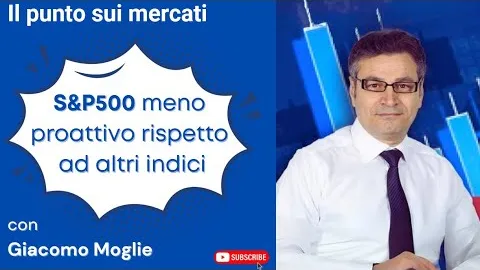 Il punto sui mercati

S&P500 meno proattivo rispetto ad altri indici

con
Giacomo Moglie

SUBSCRIBE